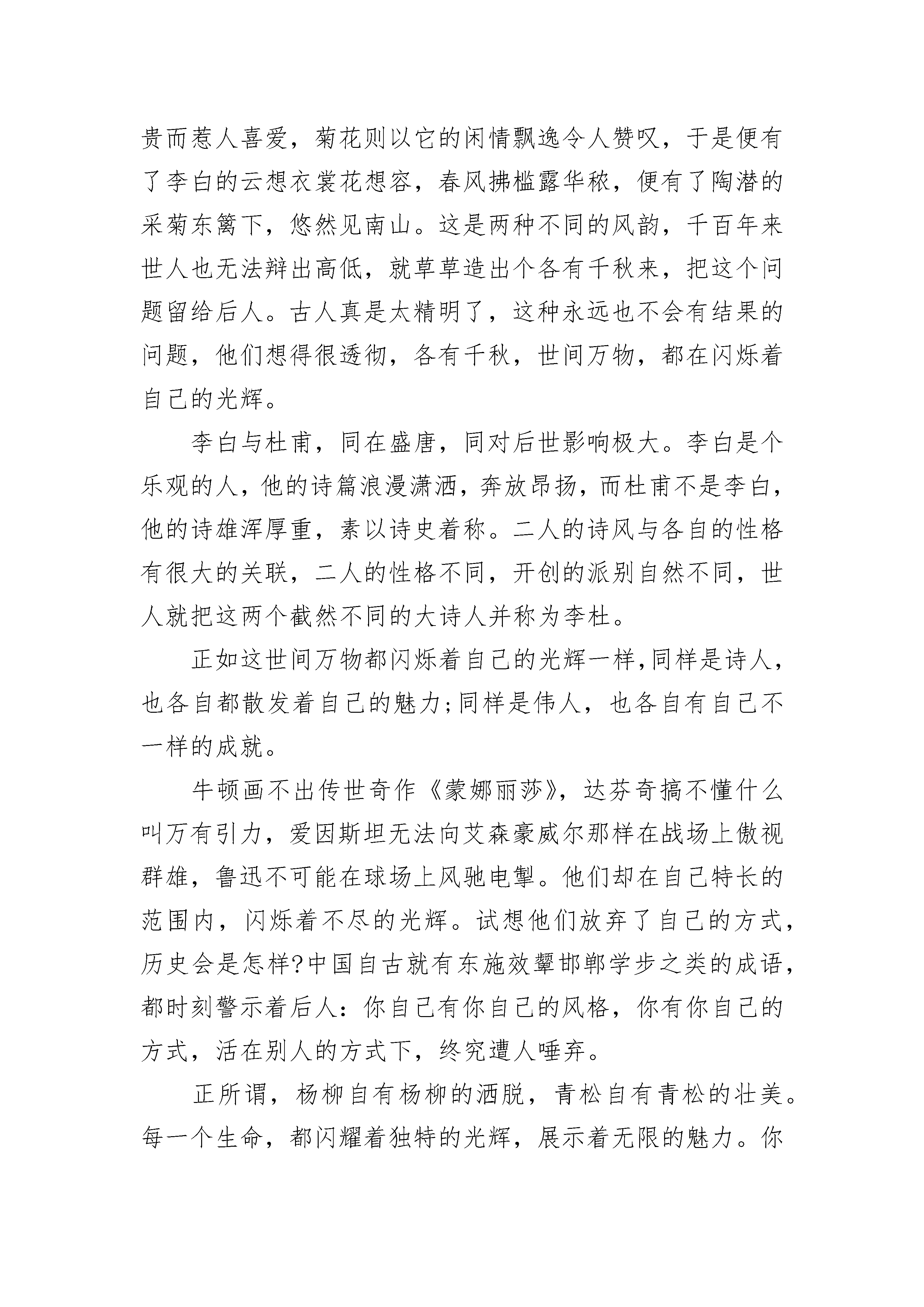 贵而惹人喜爱，菊花则以它的闲情飘逸令人赞叹，于是便有了李白的云想衣裳花想容，春风拂槛露华秾，便有了陶潜的采菊东篱下，悠然见南山。这是两种不同的风韵，千百年来世人也无法辩出高低，就草草造出个各有千秋来，把这个问题留给后人。古人真是太精明了，这种永远也不会有结果的问题，他们想得很透彻，各有千秋，世间万物，都在闪烁着自己的光辉。

李白与杜甫，同在盛唐，同对后世影响极大。李白是个乐观的人，他的诗篇浪漫潇洒，奔放昂扬，而杜甫不是李白，他的诗雄浑厚重，素以诗史着称。二人的诗风与各自的性格有很大的关联，二人的性格不同，开创的派别自然不同，世人就把这两个截然不同的大诗人并称为李杜。

正如这世间万物都闪烁着自己的光辉一样,同样是诗人，也各自都散发着自己的魅力;同样是伟人，也各自有自己不一样的成就。

牛顿画不出传世奇作《蒙娜丽莎》，达芬奇搞不懂什么叫万有引力，爱因斯坦无法向艾森豪威尔那样在战场上傲视群雄，鲁迅不可能在球场上风驰电掣。他们却在自己特长的范围内，闪烁着不尽的光辉。试想他们放弃了自己的方式，历史会是怎样?中国自古就有东施效颦邯郸学步之类的成语，都时刻警示着后人：你自己有你自己的风格，你有你自己的方式，活在别人的方式下，终究遭人唾弃。

正所谓，杨柳自有杨柳的洒脱，青松自有青松的壮美。每一个生命，都闪耀着独特的光辉，展示着无限的魅力。你